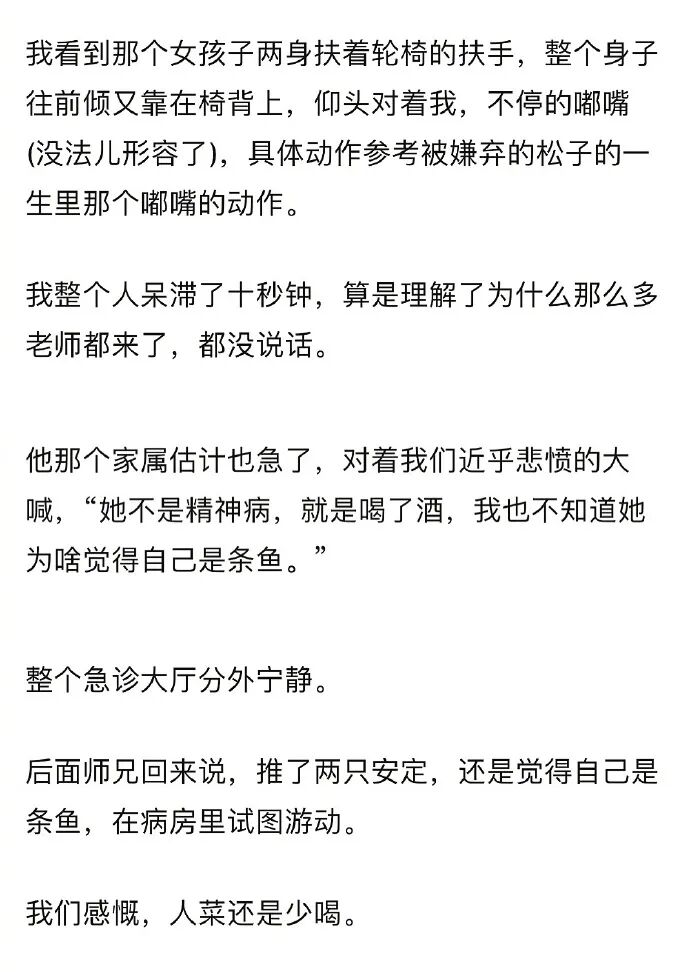 我看到那个女孩子两身扶着轮椅的扶手，整个身子往前倾又靠在椅背上，仰头对着我，不停的嘟嘴(没法儿形容了)，具体动作参考被嫌弃的松子的一生里那个嘟嘴的动作。

我整个人呆滞了十秒钟，算是理解了为什么那么多老师都来了，都没说话。

他那个家属估计也急了，对着我们近乎悲愤的大喊，“她不是精神病，就是喝了酒，我也不知道她为啥觉得自己是条鱼。”

整个急诊大厅分外宁静。

后面师兄回来说，推了两只安定，还是觉得自己是条鱼，在病房里试图游动。

我们感慨，人菜还是少喝。